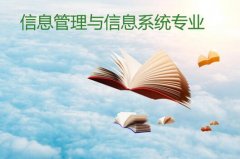 信息管理与信息系统专业